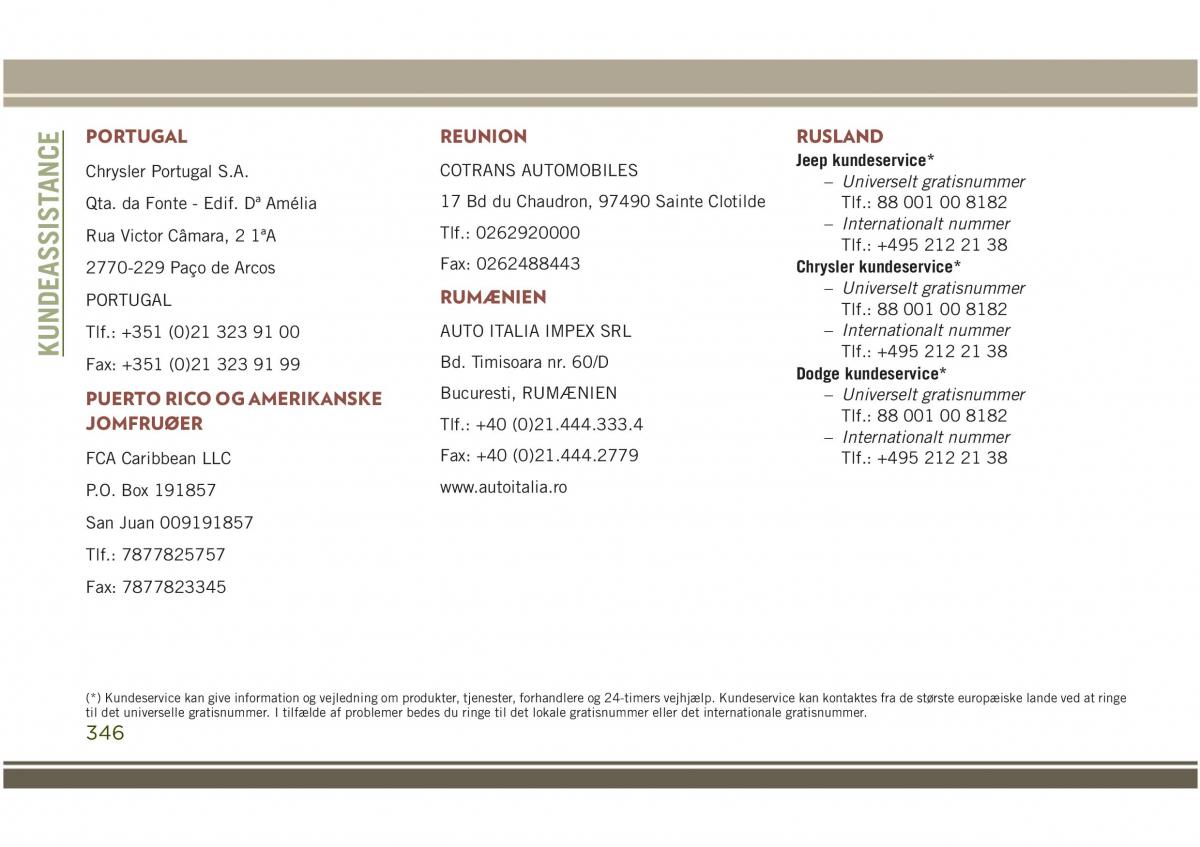 KUNDEASSISTANCE

PORTUGAL

Chrysler Portugal S.A.

Qta. da Fonte - Edif. Dª Amélia

Rua Victor Câmara, 2 1ªA

2770-229 Paço de Arcos

PORTUGAL

Tlf.: +351 (0)21 323 91 00

Fax: +351 (0)21 323 91 99

PUERTO RICO OG AMERIKANSKE JOMFRUØER

FCA Caribbean LLC

P.O. Box 191857

San Juan 009191857

Tlf.: 7877825757

Fax: 7877823345

REUNION

COTRANS AUTOMOBILES

17 Bd du Chaudron, 97490 Sainte Clotilde

Tlf.: 0262920000

Fax: 0262488443

RUMÆNIEN

AUTO ITALIA IMPEX SRL

Bd. Timisoara nr. 60/D

Bucuresti, RUMÆNIEN

Tlf.: +40 (0)21.444.333.4

Fax: +40 (0)21.444.2779

www.autoitalia.ro

RUSLAND

Jeep kundeservice*
– Universelt gratisnummer
Tlf.: 88 001 00 8182
– Internationalt nummer
Tlf.: +495 212 21 38

Chrysler kundeservice*
– Universelt gratisnummer
Tlf.: 88 001 00 8182
– Internationalt nummer
Tlf.: +495 212 21 38

Dodge kundeservice*
– Universelt gratisnummer
Tlf.: 88 001 00 8182
– Internationalt nummer
Tlf.: +495 212 21 38

(*) Kundeservice kan give information og vejledning om produkter, tjenester, forhandlere og 24-timers vejhjælp. Kundeservice kan kontaktes fra de største europæiske lande ved at ringe til det universelle gratisnummer. I tilfælde af problemer bedes du ringe til det lokale gratisnummer eller det internationale gratisnummer.

346